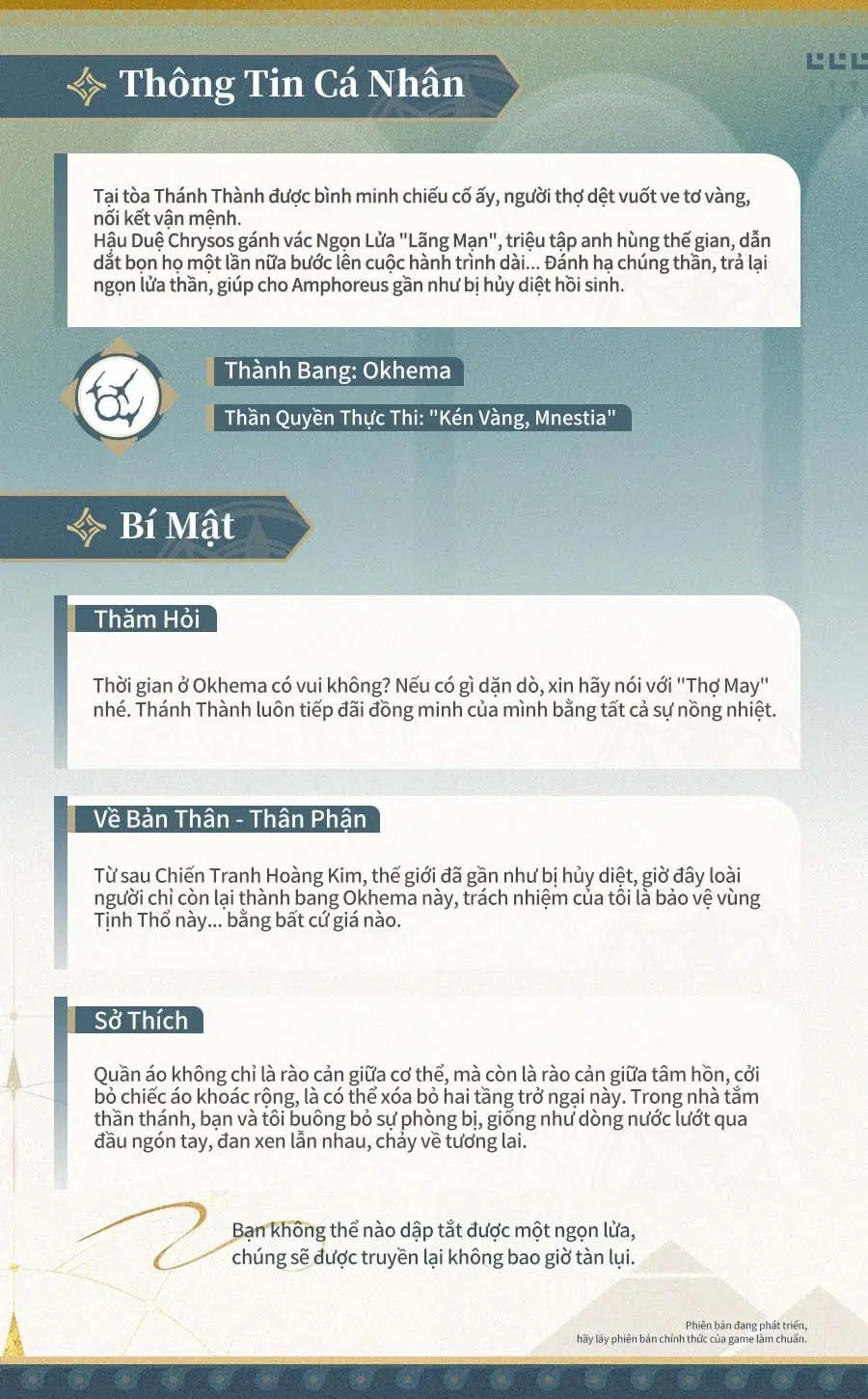 Thông Tin Cá Nhân

Tại tòa Thánh Thành được bình minh chiếu cố ấy, người thợ dệt vuốt ve tơ vàng, nối kết vận mệnh.
Hậu Duệ Chrysos gánh vác Ngọn Lửa "Lãng Mạn", triệu tập anh hùng thế gian, dẫn dắt bọn họ một lần nữa bước lên cuộc hành trình dài... Đánh hạ chúng thần, trả lại ngọn lửa thần, giúp cho Amphoreus gần như bị hủy diệt hồi sinh.

Thành Bang: Okhema

Thần Quyền Thực Thi: "Kén Vàng, Mnestia"

Bí Mật

Thăm Hỏi

Thời gian ở Okhema có vui không? Nếu có gì dặn dò, xin hãy nói với "Thợ May" nhé. Thánh Thành luôn tiếp đãi đồng minh của mình bằng tất cả sự nồng nhiệt.

Về Bản Thân - Thân Phận

Từ sau Chiến Tranh Hoàng Kim, thế giới đã gần như bị hủy diệt, giờ đây loài người chỉ còn lại thành bang Okhema này, trách nhiệm của tôi là bảo vệ vùng Tịnh Thổ này... bằng bất cứ giá nào.

Sở Thích

Quần áo không chỉ là rào cản giữa cơ thể, mà còn là rào cản giữa tâm hồn, cởi bỏ chiếc áo khoác rộng, là có thể xóa bỏ hai tầng trở ngại này. Trong nhà tắm thần thánh, bạn và tôi buông bỏ sự phòng bị, giống như dòng nước lướt qua đầu ngón tay, đan xen lẫn nhau, chảy về tương lai.

Bạn không thể nào dập tắt được một ngọn lửa, chúng sẽ được truyền lại không bao giờ tàn lụi.

Phiên bản đang phát triển, hãy lấy phiên bản chính thức của game làm chuẩn.